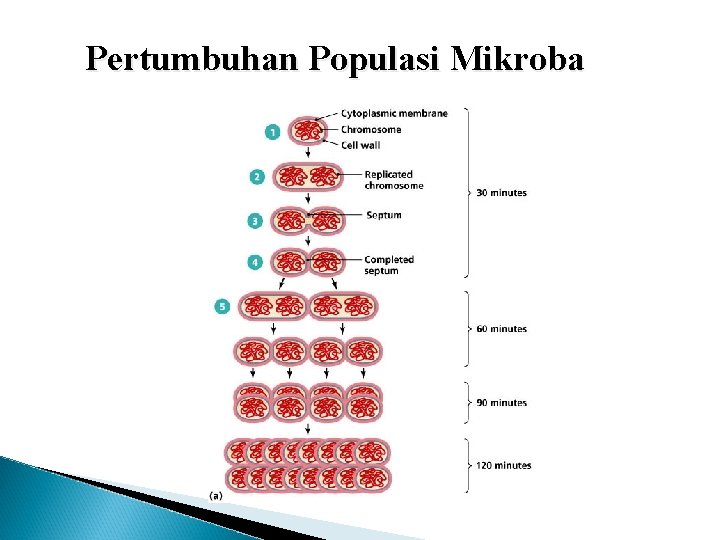 Pertumbuhan Populasi Mikroba

1
Cytoplasmic membrane
Chromosome
Cell wall

2
Replicated chromosome

3
Septum

4
Completed septum

30 minutes

5

60 minutes

90 minutes

120 minutes

(a)